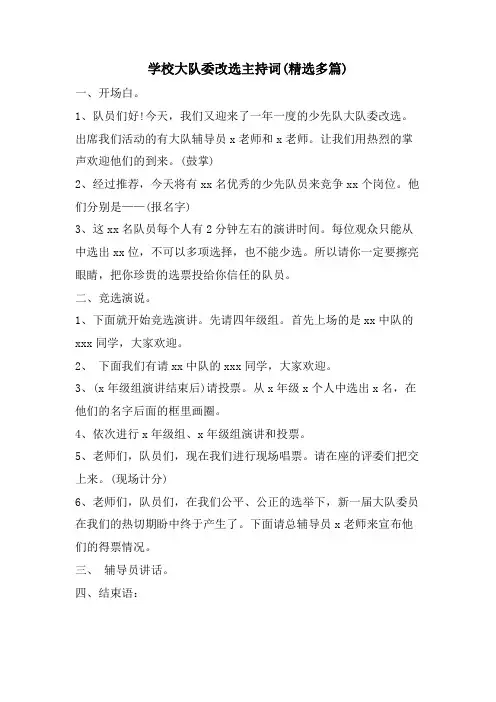 学校大队委改选主持词(精选多篇)

一、开场白。

1、队员们好!今天，我们又迎来了一年一度的少先队大队委改选。出席我们活动的有大队辅导员 x 老师和 x 老师。让我们用热烈的掌声欢迎他们的到来。(鼓掌)

2、经过推荐，今天将有 xx 名优秀的少先队员来竞争 xx 个岗位。他们分别是——(报名字)

3、这 xx 名队员每个人有 2 分钟左右的演讲时间。每位观众只能从中选出 xx 位，不可以多项选择，也不能少选。所以请你一定要擦亮眼睛，把你珍贵的选票投给你信任的队员。

二、竞选演说。

1、下面就开始竞选演讲。先请四年级组。首先上场的是 xx 中队的 xxx 同学，大家欢迎。

2、 下面我们有请 xx 中队的 xxx 同学，大家欢迎。

3、(x 年级组演讲结束后)请投票。从 x 年级 x 个人中选出 x 名，在他们的名字后面的框里画圈。

4、依次进行 x 年级组、x 年级组演讲和投票。

5、老师们，队员们，现在我们进行现场唱票。请在座的评委们把交上来。(现场计分)

6、老师们，队员们，在我们公平、公正的选举下，新一届大队委员在我们的热切期盼中终于产生了。下面请总辅导员 x 老师来宣布他们的得票情况。

三、 辅导员讲话。

四、结束语: